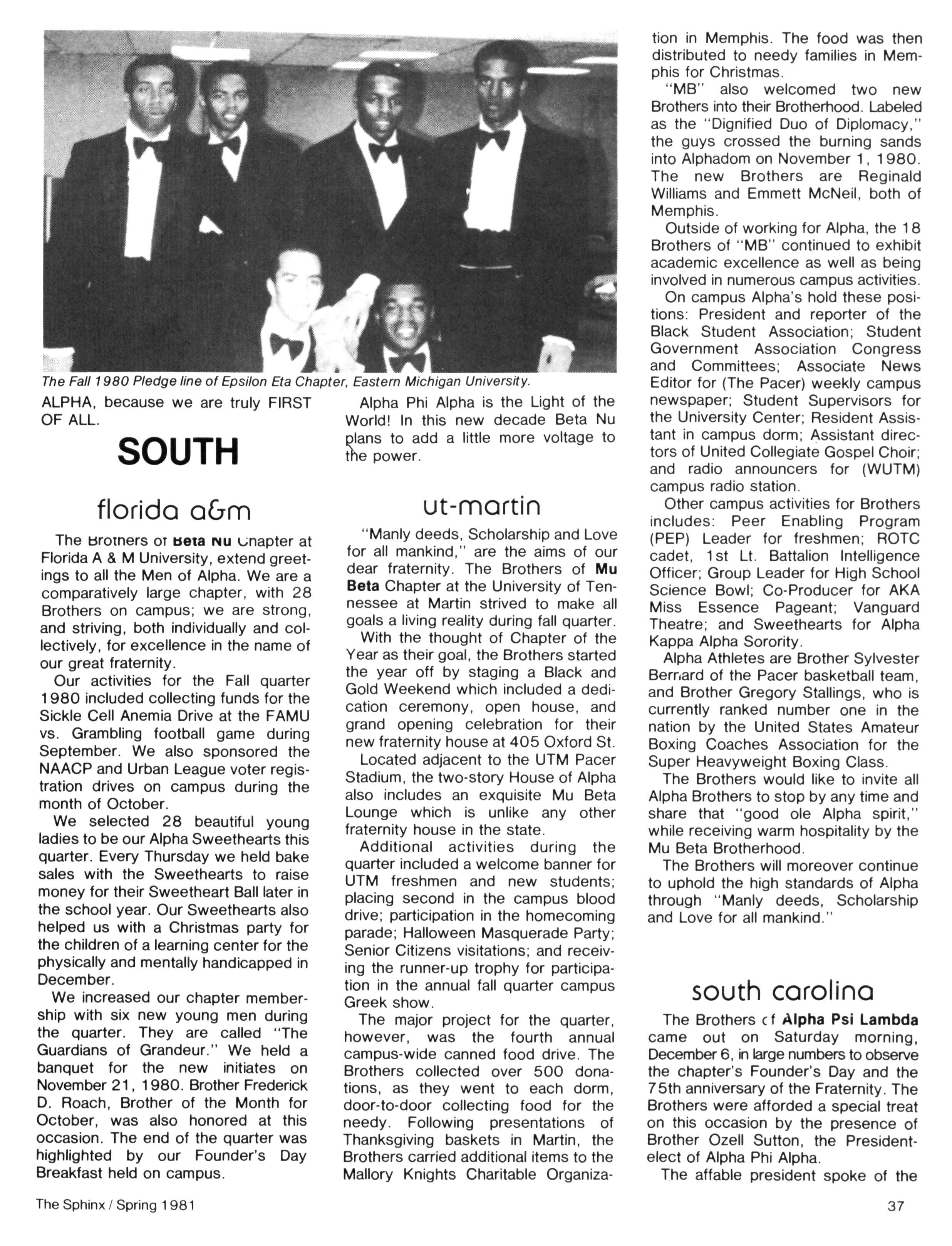 The Fall 1980 Pledge line of Epsilon Eta Chapter, Eastern Michigan University.

ALPHA, because we are truly FIRST OF ALL.

SOUTH

florida a&m

The Brothers of Beta Nu Chapter at Florida A & M University, extend greetings to all the Men of Alpha. We are a comparatively large chapter, with 28 Brothers on campus; we are strong, and striving, both individually and collectively, for excellence in the name of our great fraternity.

Our activities for the Fall quarter 1980 included collecting funds for the Sickle Cell Anemia Drive at the FAMU vs. Grambling football game during September. We also sponsored the NAACP and Urban League voter registration drives on campus during the month of October.

We selected 28 beautiful young ladies to be our Alpha Sweethearts this quarter. Every Thursday we held bake sales with the Sweethearts to raise money for their Sweetheart Ball later in the school year. Our Sweethearts also helped us with a Christmas party for the children of a learning center for the physically and mentally handicapped in December.

We increased our chapter membership with six new young men during the quarter. They are called "The Guardians of Grandeur." We held a banquet for the new initiates on November 21, 1980. Brother Frederick D. Roach, Brother of the Month for October, was also honored at this occasion. The end of the quarter was highlighted by our Founder's Day Breakfast held on campus.

Alpha Phi Alpha is the Light of the World! In this new decade Beta Nu plans to add a little more voltage to the power.

ut-martin

"Manly deeds, Scholarship and Love for all mankind," are the aims of our dear fraternity. The Brothers of Mu Beta Chapter at the University of Tennessee at Martin strived to make all goals a living reality during fall quarter.

With the thought of Chapter of the Year as their goal, the Brothers started the year off by staging a Black and Gold Weekend which included a dedication ceremony, open house, and grand opening celebration for their new fraternity house at 405 Oxford St.

Located adjacent to the UTM Pacer Stadium, the two-story House of Alpha also includes an exquisite Mu Beta Lounge which is unlike any other fraternity house in the state.

Additional activities during the quarter included a welcome banner for UTM freshmen and new students; placing second in the campus blood drive; participation in the homecoming parade; Halloween Masquerade Party; Senior Citizens visitations; and receiving the runner-up trophy for participation in the annual fall quarter campus Greek show.

The major project for the quarter, however, was the fourth annual campus-wide canned food drive. The Brothers collected over 500 donations, as they went to each dorm, door-to-door collecting food for the needy. Following presentations of Thanksgiving baskets in Martin, the Brothers carried additional items to the Mallory Knights Charitable Organization in Memphis. The food was then distributed to needy families in Memphis for Christmas.

"MB" also welcomed two new Brothers into their Brotherhood. Labeled as the "Dignified Duo of Diplomacy," the guys crossed the burning sands into Alphadom on November 1, 1980. The new Brothers are Reginald Williams and Emmett McNeil, both of Memphis.

Outside of working for Alpha, the 18 Brothers of "MB" continued to exhibit academic excellence as well as being involved in numerous campus activities.

On campus Alpha's hold these positions: President and reporter of the Black Student Association; Student Government Association Congress and Committees; Associate News Editor for (The Pacer) weekly campus newspaper; Student Supervisors for the University Center; Resident Assistant in campus dorm; Assistant directors of United Collegiate Gospel Choir; and radio announcers for (WUTM) campus radio station.

Other campus activities for Brothers includes: Peer Enabling Program (PEP) Leader for freshmen; ROTC cadet, 1st Lt. Battalion Intelligence Officer; Group Leader for High School Science Bowl; Co-Producer for AKA Miss Essence Pageant; Vanguard Theatre; and Sweethearts for Alpha Kappa Alpha Sorority.

Alpha Athletes are Brother Sylvester Bernard of the Pacer basketball team, and Brother Gregory Stallings, who is currently ranked number one in the nation by the United States Amateur Boxing Coaches Association for the Super Heavyweight Boxing Class.

The Brothers would like to invite all Alpha Brothers to stop by any time and share that "good ole Alpha spirit," while receiving warm hospitality by the Mu Beta Brotherhood.

The Brothers will moreover continue to uphold the high standards of Alpha through "Manly deeds, Scholarship and Love for all mankind."

south carolina

The Brothers of Alpha Psi Lambda came out on Saturday morning, December 6, in large numbers to observe the chapter's Founder's Day and the 75th anniversary of the Fraternity. The Brothers were afforded a special treat on this occasion by the presence of Brother Ozell Sutton, the President-elect of Alpha Phi Alpha.

The affable president spoke of the

The Sphinx / Spring 1981

37